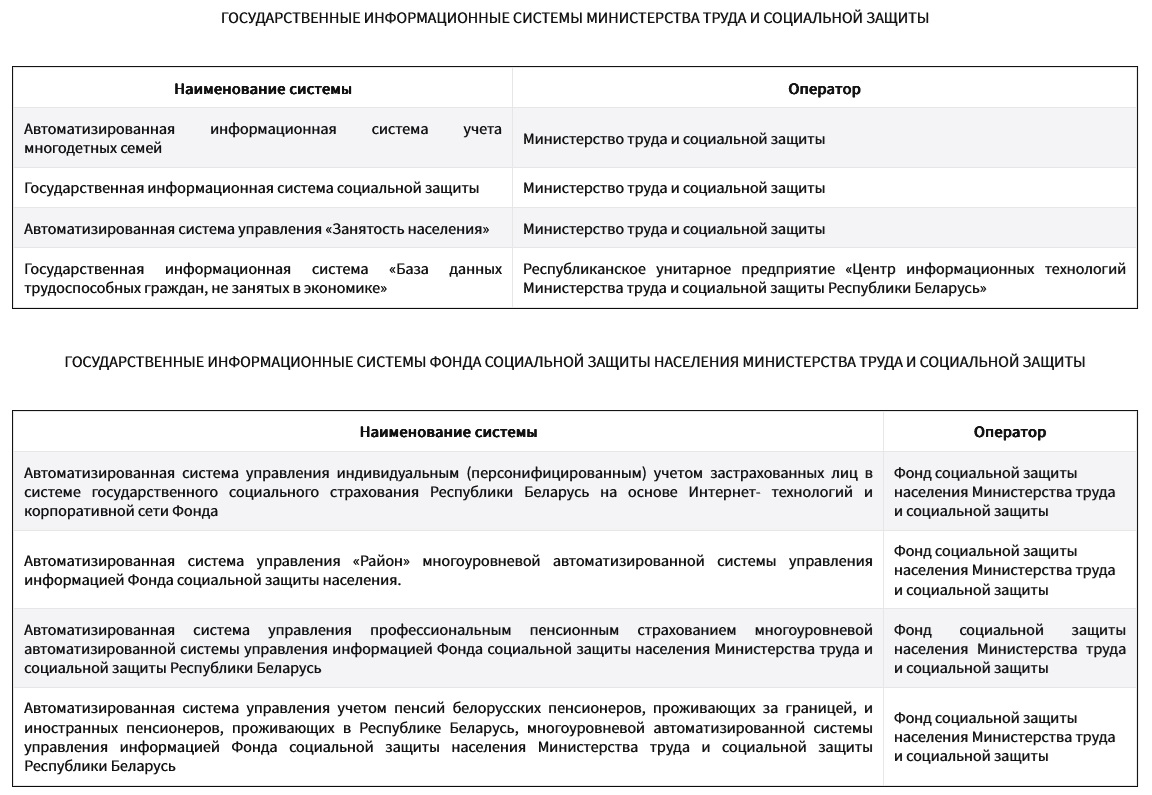 ГОСУДАРСТВЕННЫЕ ИНФОРМАЦИОННЫЕ СИСТЕМЫ МИНИСТЕРСТВА ТРУДА И СОЦИАЛЬНОЙ ЗАЩИТЫ

| Наименование системы | Оператор |
|---|---|
| Автоматизированная информационная система учета многодетных семей | Министерство труда и социальной защиты |
| Государственная информационная система социальной защиты | Министерство труда и социальной защиты |
| Автоматизированная система управления «Занятость населения» | Министерство труда и социальной защиты |
| Государственная информационная система «База данных трудоспособных граждан, не занятых в экономике» | Республиканское унитарное предприятие «Центр информационных технологий Министерства труда и социальной защиты Республики Беларусь» |

ГОСУДАРСТВЕННЫЕ ИНФОРМАЦИОННЫЕ СИСТЕМЫ ФОНДА СОЦИАЛЬНОЙ ЗАЩИТЫ НАСЕЛЕНИЯ МИНИСТЕРСТВА ТРУДА И СОЦИАЛЬНОЙ ЗАЩИТЫ

| Наименование системы | Оператор |
|---|---|
| Автоматизированная система управления индивидуальным (персонифицированным) учетом застрахованных лиц в системе государственного социального страхования Республики Беларусь на основе Интернет- технологий и корпоративной сети Фонда | Фонд социальной защиты населения Министерства труда и социальной защиты |
| Автоматизированная система управления «Район» многоуровневой автоматизированной системы управления информацией Фонда социальной защиты населения. | Фонд социальной защиты населения Министерства труда и социальной защиты |
| Автоматизированная система управления профессиональным пенсионным страхованием многоуровневой автоматизированной системы управления информацией Фонда социальной защиты населения Министерства труда и социальной защиты Республики Беларусь | Фонд социальной защиты населения Министерства труда и социальной защиты |
| Автоматизированная система управления учетом пенсий белорусских пенсионеров, проживающих за границей, и иностранных пенсионеров, проживающих в Республике Беларусь, многоуровневой автоматизированной системы управления информацией Фонда социальной защиты населения Министерства труда и социальной защиты Республики Беларусь | Фонд социальной защиты населения Министерства труда и социальной защиты |